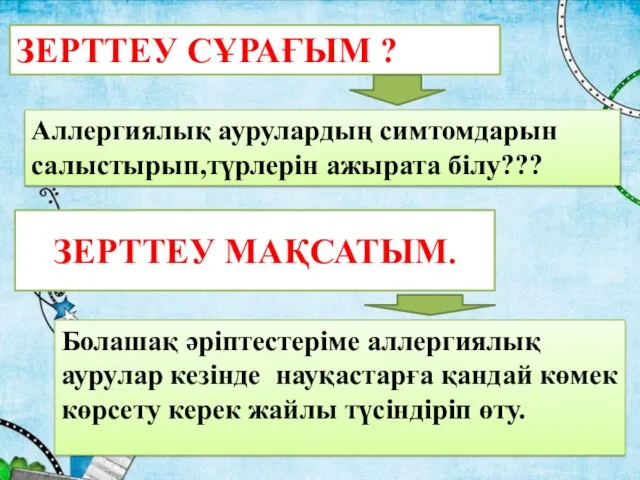 ЗЕРТТЕУ СҰРАҒЫМ ?

Аллергиялық аурулардың симтомдарын салыстырып,түрлерін ажырата білу???

ЗЕРТТЕУ МАҚСАТЫМ.

Болашақ әріптестеріме аллергиялық аурулар кезінде науқастарға қандай көмек көрсету керек жайлы түсіндіріп өту.